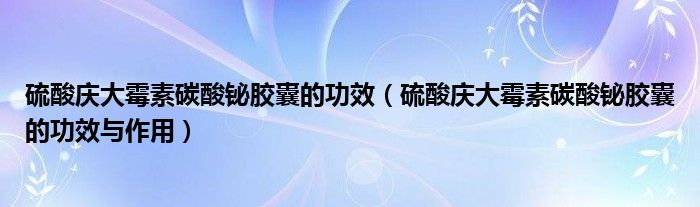 硫酸庆大霉素碳酸铋胶囊的功效（硫酸庆大霉素碳酸铋胶囊的功效与作用）